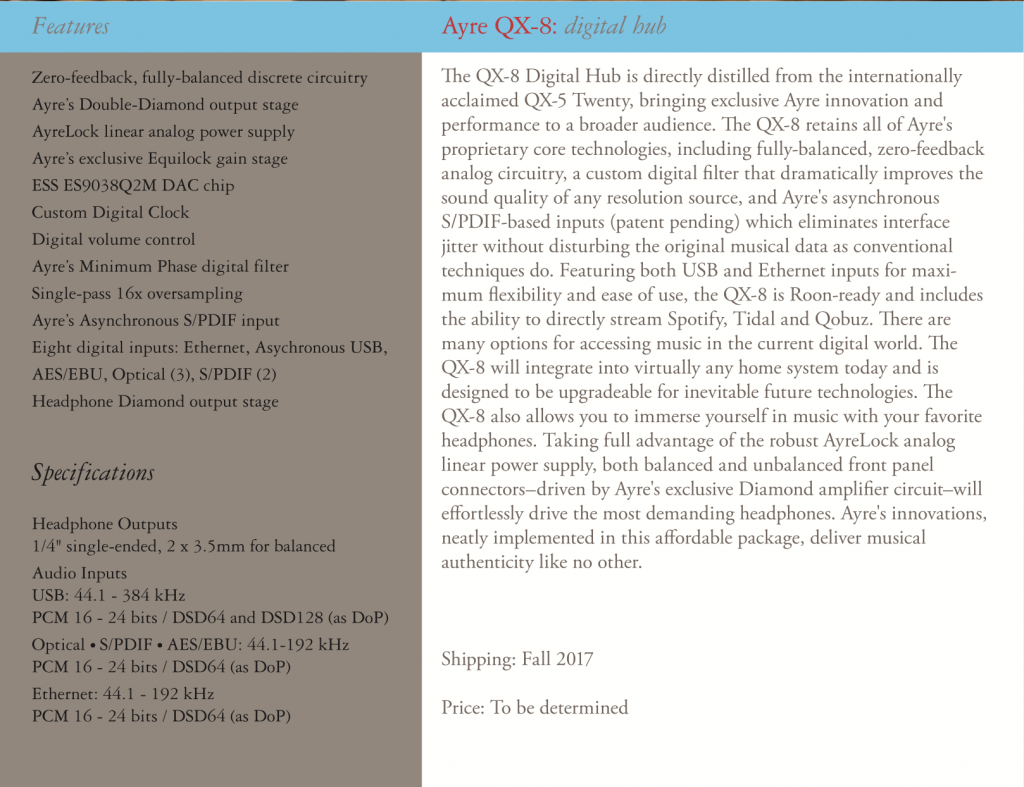 Features

Zero-feedback, fully-balanced discrete circuitry
Ayre's Double-Diamond output stage
AyreLock linear analog power supply
Ayre's exclusive Equilock gain stage
ESS ES9038Q2M DAC chip
Custom Digital Clock
Digital volume control
Ayre's Minimum Phase digital filter
Single-pass 16x oversampling
Ayre's Asynchronous S/PDIF input
Eight digital inputs: Ethernet, Asychronous USB, AES/EBU, Optical (3), S/PDIF (2)
Headphone Diamond output stage

Specifications

Headphone Outputs
1/4" single-ended, 2 x 3.5mm for balanced

Audio Inputs
USB: 44.1 - 384 kHz
PCM 16 - 24 bits / DSD64 and DSD128 (as DoP)

Optical • S/PDIF • AES/EBU: 44.1-192 kHz
PCM 16 - 24 bits / DSD64 (as DoP)

Ethernet: 44.1 - 192 kHz
PCM 16 - 24 bits / DSD64 (as DoP)

Ayre QX-8: digital hub

The QX-8 Digital Hub is directly distilled from the internationally acclaimed QX-5 Twenty, bringing exclusive Ayre innovation and performance to a broader audience. The QX-8 retains all of Ayre's proprietary core technologies, including fully-balanced, zero-feedback analog circuitry, a custom digital filter that dramatically improves the sound quality of any resolution source, and Ayre's asynchronous S/PDIF-based inputs (patent pending) which eliminates interface jitter without disturbing the original musical data as conventional techniques do. Featuring both USB and Ethernet inputs for maximum flexibility and ease of use, the QX-8 is Roon-ready and includes the ability to directly stream Spotify, Tidal and Qobuz. There are many options for accessing music in the current digital world. The QX-8 will integrate into virtually any home system today and is designed to be upgradeable for inevitable future technologies. The QX-8 also allows you to immerse yourself in music with your favorite headphones. Taking full advantage of the robust AyreLock analog linear power supply, both balanced and unbalanced front panel connectors–driven by Ayre's exclusive Diamond amplifier circuit–will effortlessly drive the most demanding headphones. Ayre's innovations, neatly implemented in this affordable package, deliver musical authenticity like no other.

Shipping: Fall 2017

Price: To be determined